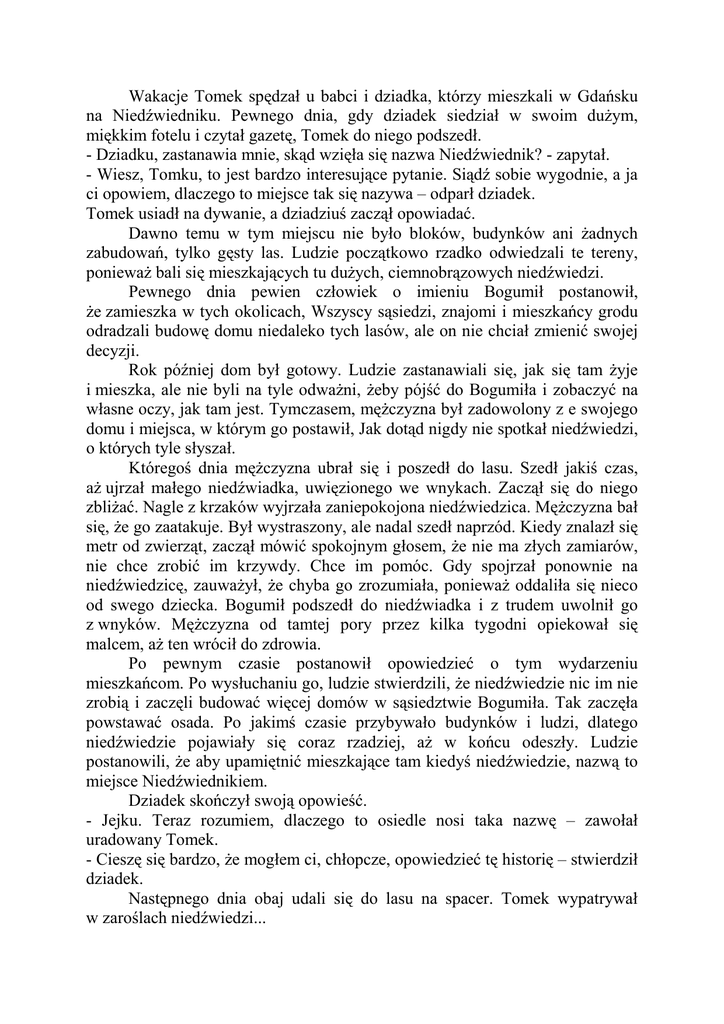 Wakacje Tomek spędzał u babci i dziadka, którzy mieszkali w Gdańsku na Niedźwiedniku. Pewnego dnia, gdy dziadek siedział w swoim dużym, miękkim fotelu i czytał gazetę, Tomek do niego podszedł.
- Dziadku, zastanawia mnie, skąd wzięła się nazwa Niedźwiednik? - zapytał.
- Wiesz, Tomku, to jest bardzo interesujące pytanie. Siądź sobie wygodnie, a ja ci opowiem, dlaczego to miejsce tak się nazywa – odparł dziadek.
Tomek usiadł na dywanie, a dziadziuś zaczął opowiadać.

Dawno temu w tym miejscu nie było bloków, budynków ani żadnych zabudowań, tylko gęsty las. Ludzie początkowo rzadko odwiedzali te tereny, ponieważ bali się mieszkających tu dużych, ciemnobrązowych niedźwiedzi.

Pewnego dnia pewien człowiek o imieniu Bogumił postanowił, że zamieszka w tych okolicach, Wszyscy sąsiedzi, znajomi i mieszkańcy grodu odradzali budowę domu niedaleko tych lasów, ale on nie chciał zmienić swojej decyzji.

Rok później dom był gotowy. Ludzie zastanawiali się, jak się tam żyje i mieszka, ale nie byli na tyle odważni, żeby pójść do Bogumiła i zobaczyć na własne oczy, jak tam jest. Tymczasem, mężczyzna był zadowolony z e swojego domu i miejsca, w którym go postawił, Jak dotąd nigdy nie spotkał niedźwiedzi, o których tyle słyszał.

Któregoś dnia mężczyzna ubrał się i poszedł do lasu. Szedł jakiś czas, aż ujrzał małego niedźwiadka, uwięzionego we wnykach. Zaczął się do niego zbliżać. Nagle z krzaków wyjrzała zaniepokojona niedźwiedzica. Mężczyzna bał się, że go zaatakuje. Był wystraszony, ale nadal szedł naprzód. Kiedy znalazł się metr od zwierząt, zaczął mówić spokojnym głosem, że nie ma złych zamiarów, nie chce zrobić im krzywdy. Chce im pomóc. Gdy spojrzał ponownie na niedźwiedzicę, zauważył, że chyba go zrozumiała, ponieważ oddaliła się nieco od swego dziecka. Bogumił podszedł do niedźwiadka i z trudem uwolnił go z wnyków. Mężczyzna od tamtej pory przez kilka tygodni opiekował się malcem, aż ten wrócił do zdrowia.

Po pewnym czasie postanowił opowiedzieć o tym wydarzeniu mieszkańcom. Po wysłuchaniu go, ludzie stwierdzili, że niedźwiedzie nic im nie zrobią i zaczęli budować więcej domów w sąsiedztwie Bogumiła. Tak zaczęła powstawać osada. Po jakimś czasie przybywało budynków i ludzi, dlatego niedźwiedzie pojawiały się coraz rzadziej, aż w końcu odeszły. Ludzie postanowili, że aby upamiętnić mieszkające tam kiedyś niedźwiedzie, nazwą to miejsce Niedźwiednikiem.

Dziadek skończył swoją opowieść.
- Jejku. Teraz rozumiem, dlaczego to osiedle nosi taka nazwę – zawołał uradowany Tomek.
- Cieszę się bardzo, że mogłem ci, chłopcze, opowiedzieć tę historię – stwierdził dziadek.

Następnego dnia obaj udali się do lasu na spacer. Tomek wypatrywał w zaroślach niedźwiedzi...